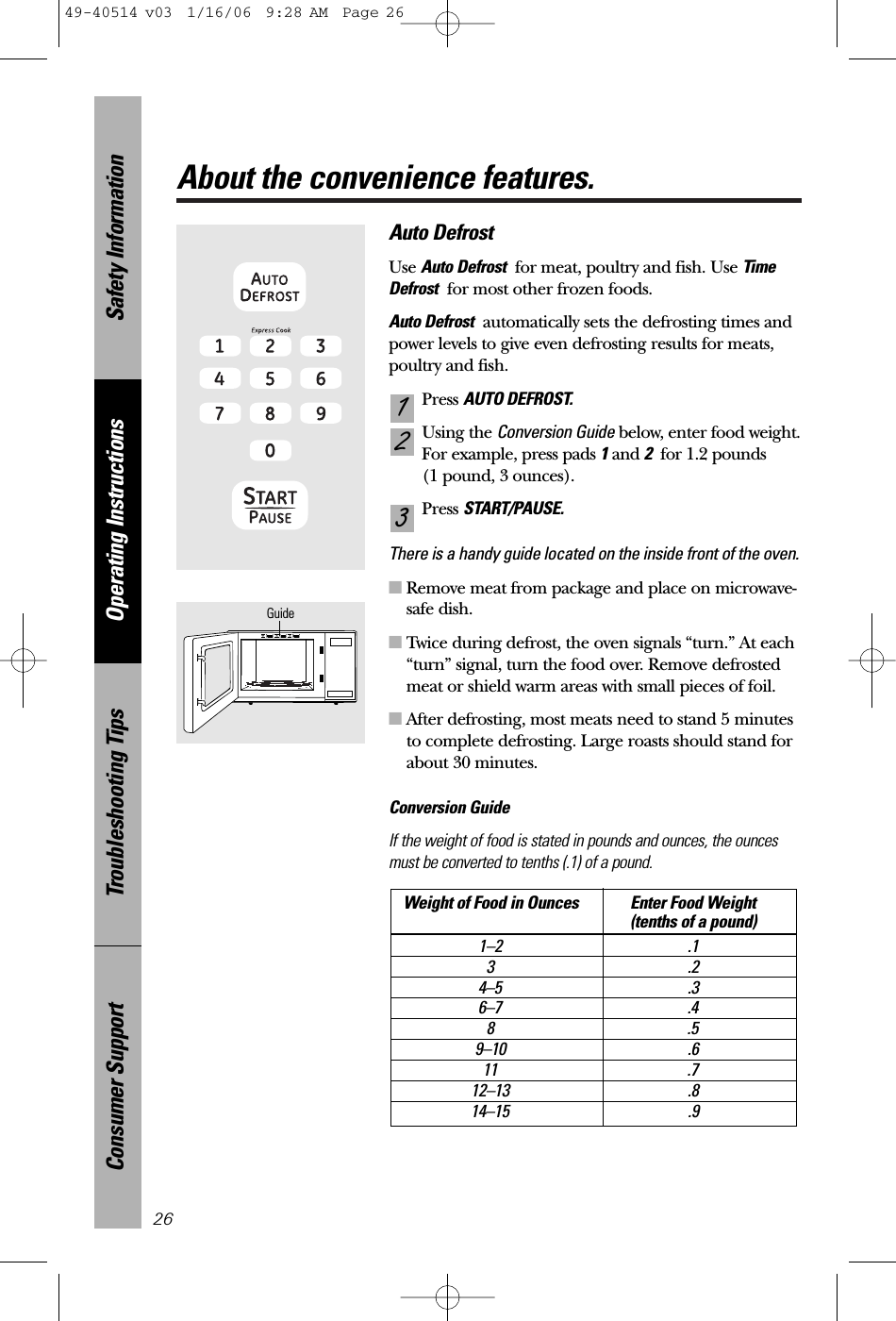 49-40514 v03 1/16/06 9:28 AM Page 26

Safety Information

Operating Instructions

Troubleshooting Tips

Consumer Support

About the convenience features.

AUTO DEFROST

Express Cook

1 2 3
4 5 6
7 8 9
0

START PAUSE

Guide

Auto Defrost

Use Auto Defrost for meat, poultry and fish. Use Time Defrost for most other frozen foods.

Auto Defrost automatically sets the defrosting times and power levels to give even defrosting results for meats, poultry and fish.

1 Press AUTO DEFROST.

2 Using the Conversion Guide below, enter food weight. For example, press pads 1 and 2 for 1.2 pounds (1 pound, 3 ounces).

3 Press START/PAUSE.

There is a handy guide located on the inside front of the oven.

■ Remove meat from package and place on microwave-safe dish.

■ Twice during defrost, the oven signals “turn.” At each “turn” signal, turn the food over. Remove defrosted meat or shield warm areas with small pieces of foil.

■ After defrosting, most meats need to stand 5 minutes to complete defrosting. Large roasts should stand for about 30 minutes.

Conversion Guide

If the weight of food is stated in pounds and ounces, the ounces must be converted to tenths (.1) of a pound.

| Weight of Food in Ounces | Enter Food Weight (tenths of a pound) |
|---|---|
| 1–2 | .1 |
| 3 | .2 |
| 4–5 | .3 |
| 6–7 | .4 |
| 8 | .5 |
| 9–10 | .6 |
| 11 | .7 |
| 12–13 | .8 |
| 14–15 | .9 |

26